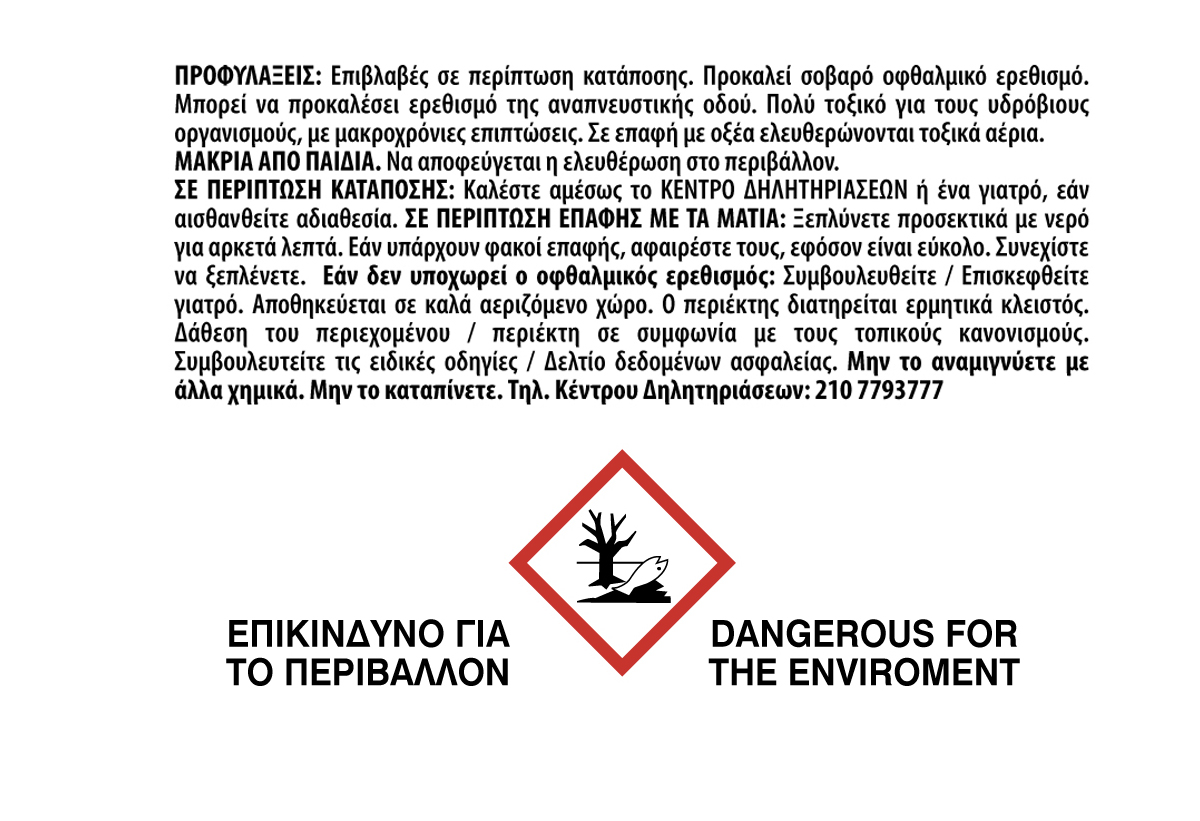 ΠΡΟΦΥΛΑΞΕΙΣ: Επιβλαβές σε περίπτωση κατάποσης. Προκαλεί σοβαρό οφθαλμικό ερεθισμό. Μπορεί να προκαλέσει ερεθισμό της αναπνευστικής οδού. Πολύ τοξικό για τους υδρόβιους οργανισμούς, με μακροχρόνιες επιπτώσεις. Σε επαφή με οξέα ελευθερώνονται τοξικά αέρια.
ΜΑΚΡΙΑ ΑΠΟ ΠΑΙΔΙΑ. Να αποφεύγεται η ελευθέρωση στο περιβάλλον.
ΣΕ ΠΕΡΙΠΤΩΣΗ ΚΑΤΑΠΟΣΗΣ: Καλέστε αμέσως το ΚΕΝΤΡΟ ΔΗΛΗΤΗΡΙΑΣΕΩΝ ή ένα γιατρό, εάν αισθανθείτε αδιαθεσία. ΣΕ ΠΕΡΙΠΤΩΣΗ ΕΠΑΦΗΣ ΜΕ ΤΑ ΜΑΤΙΑ: Ξεπλύνετε προσεκτικά με νερό για αρκετά λεπτά. Εάν υπάρχουν φακοί επαφής, αφαιρέστε τους, εφόσον είναι εύκολο. Συνεχίστε να ξεπλένετε. Εάν δεν υποχωρεί ο οφθαλμικός ερεθισμός: Συμβουλευθείτε / Επισκεφθείτε γιατρό. Αποθηκεύεται σε καλά αεριζόμενο χώρο. Ο περιέκτης διατηρείται ερμητικά κλειστός. Δάθεση του περιεχομένου / περιέκτη σε συμφωνία με τους τοπικούς κανονισμούς. Συμβουλευτείτε τις ειδικές οδηγίες / Δελτίο δεδομένων ασφαλείας. Μην το αναμιγνύετε με άλλα χημικά. Μην το καταπίνετε. Τηλ. Κέντρου Δηλητηριάσεων: 210 7793777

ΕΠΙΚΙΝΔΥΝΟ ΓΙΑ
ΤΟ ΠΕΡΙΒΑΛΛΟΝ

DANGEROUS FOR
THE ENVIROMENT